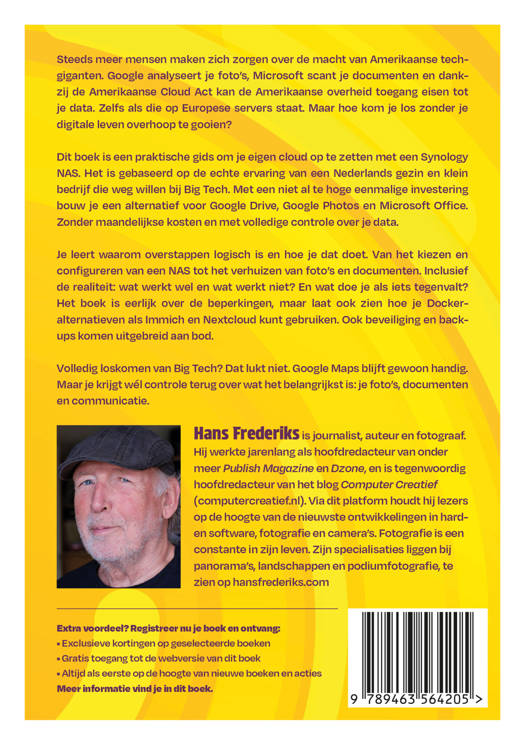 Steeds meer mensen maken zich zorgen over de macht van Amerikaanse techgiganten. Google analyseert je foto's, Microsoft scant je documenten en dankzij de Amerikaanse Cloud Act kan de Amerikaanse overheid toegang eisen tot je data. Zelfs als die op Europese servers staat. Maar hoe kom je los zonder je digitale leven overhoop te gooien?

Dit boek is een praktische gids om je eigen cloud op te zetten met een Synology NAS. Het is gebaseerd op de echte ervaring van een Nederlands gezin en klein bedrijf die weg willen bij Big Tech. Met een niet al te hoge eenmalige investering bouw je een alternatief voor Google Drive, Google Photos en Microsoft Office. Zonder maandelijkse kosten en met volledige controle over je data.

Je leert waarom overstappen logisch is en hoe je dat doet. Van het kiezen en configureren van een NAS tot het verhuizen van foto's en documenten. Inclusief de realiteit: wat werkt wel en wat werkt niet? En wat doe je als iets tegenvalt? Het boek is eerlijk over de beperkingen, maar laat ook zien hoe je Docker-alternatieven als Immich en Nextcloud kunt gebruiken. Ook beveiliging en back-ups komen uitgebreid aan bod.

Volledig loskomen van Big Tech? Dat lukt niet. Google Maps blijft gewoon handig. Maar je krijgt wél controle terug over wat het belangrijkst is: je foto's, documenten en communicatie.

Hans Frederiks is journalist, auteur en fotograaf. Hij werkte jarenlang als hoofdredacteur van onder meer Publish Magazine en Dzone, en is tegenwoordig hoofdredacteur van het blog Computer Creatief (computercreatief.nl). Via dit platform houdt hij lezers op de hoogte van de nieuwste ontwikkelingen in hard- en software, fotografie en camera's. Fotografie is een constante in zijn leven. Zijn specialisaties liggen bij panorama's, landschappen en podiumfotografie, te zien op hansfrederiks.com

Extra voordeel? Registreer nu je boek en ontvang:
• Exclusieve kortingen op geselecteerde boeken
• Gratis toegang tot de webversie van dit boek
• Altijd als eerste op de hoogte van nieuwe boeken en acties
Meer informatie vind je in dit boek.

9 789463 564205 >